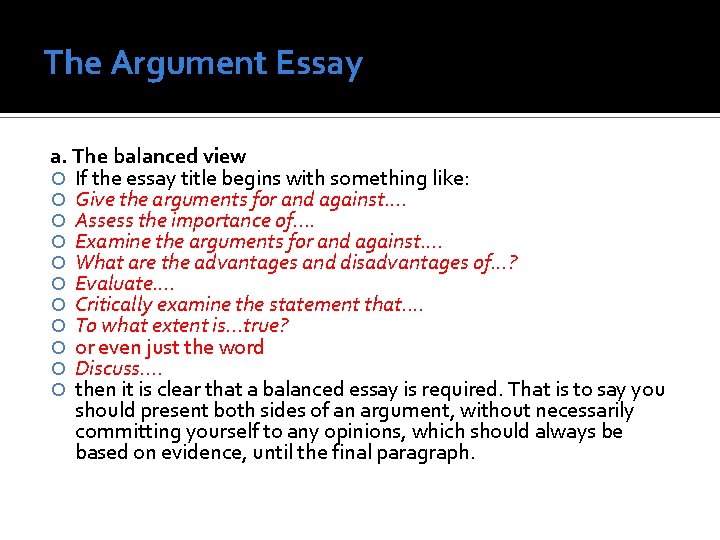 The Argument Essay

a. The balanced view
• If the essay title begins with something like:
• Give the arguments for and against….
• Assess the importance of….
• Examine the arguments for and against….
• What are the advantages and disadvantages of…?
• Evaluate….
• Critically examine the statement that….
• To what extent is…true?
• or even just the word
• Discuss….
• then it is clear that a balanced essay is required. That is to say you should present both sides of an argument, without necessarily committing yourself to any opinions, which should always be based on evidence, until the final paragraph.